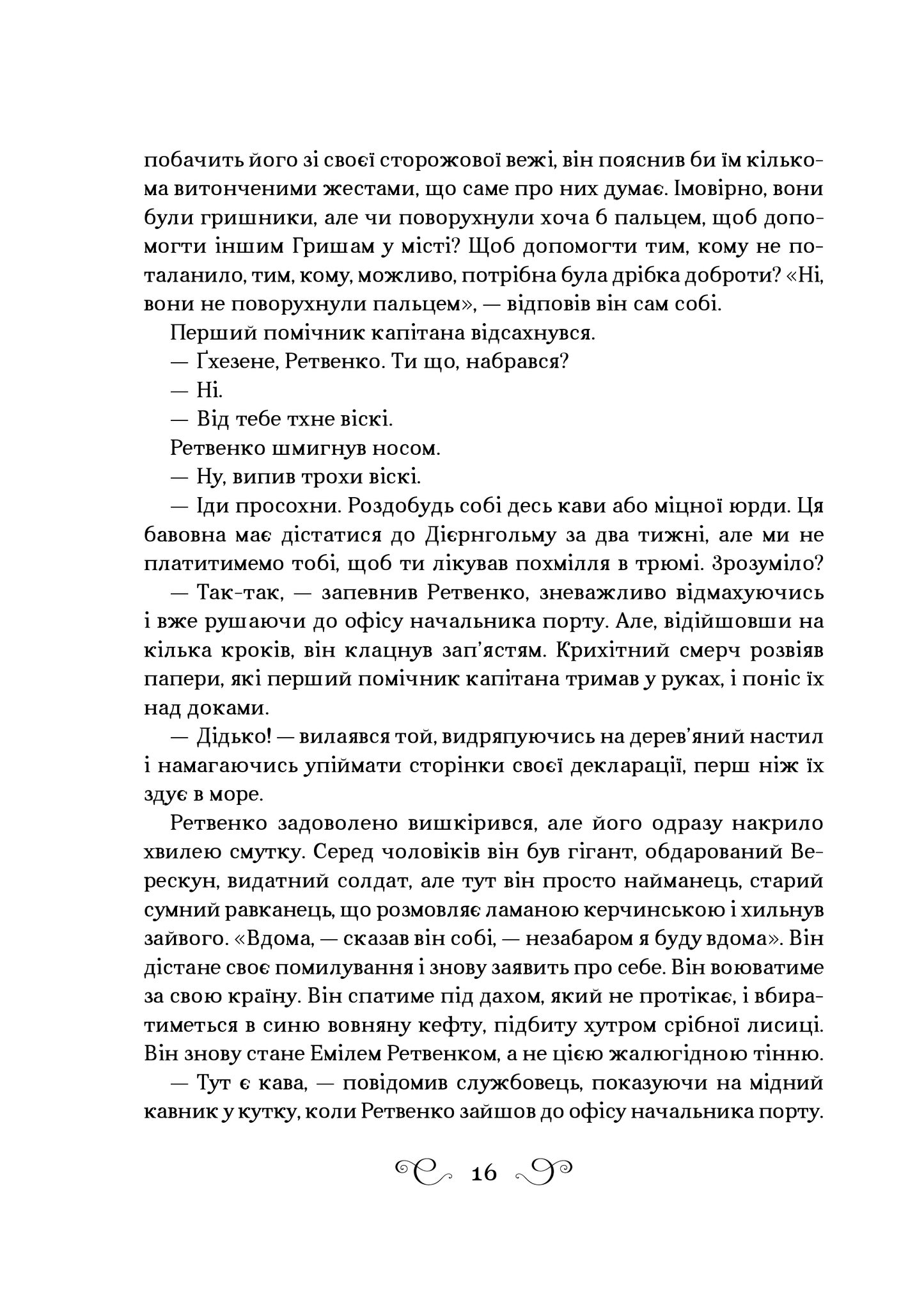 побачить його зі своєї сторожової вежі, він пояснив би їм кількома витонченими жестами, що саме про них думає. Імовірно, вони були гришники, але чи поворухнули хоча б пальцем, щоб допомогти іншим Гришам у місті? Щоб допомогти тим, кому не поталанило, тим, кому, можливо, потрібна була дрібка доброти? «Ні, вони не поворухнули пальцем», — відповів він сам собі.

Перший помічник капітана відсахнувся.

— Ґхезене, Ретвенко. Ти що, набрався?

— Ні.

— Від тебе тхне віскі.

Ретвенко шмигнув носом.

— Ну, випив трохи віскі.

— Іди просохни. Роздобудь собі десь кави або міцної юрди. Ця бавовна має дістатися до Дієрнгольму за два тижні, але ми не платитимемо тобі, щоб ти лікував похмілля в трюмі. Зрозуміло?

— Так-так, — запевнив Ретвенко, зневажливо відмахуючись і вже рушаючи до офісу начальника порту. Але, відійшовши на кілька кроків, він клацнув зап'ястям. Крихітний смерч розвіяв папери, які перший помічник капітана тримав у руках, і поніс їх над доками.

— Дідько! — вилаявся той, видряпуючись на дерев'яний настил і намагаючись упіймати сторінки своєї декларації, перш ніж їх здує в море.

Ретвенко задоволено вишкірився, але його одразу накрило хвилею смутку. Серед чоловіків він був гігант, обдарований Верескун, видатний солдат, але тут він просто найманець, старий сумний равканець, що розмовляє ламаною керчинською і хильнув зайвого. «Вдома, — сказав він собі, — незабаром я буду вдома». Він дістане своє помилування і знову заявить про себе. Він воюватиме за свою країну. Він спатиме під дахом, який не протікає, і вбиратиметься в синю вовняну кефту, підбиту хутром срібної лисиці. Він знову стане Емілем Ретвенком, а не цією жалюгідною тінню.

— Тут є кава, — повідомив службовець, показуючи на мідний кавник у кутку, коли Ретвенко зайшов до офісу начальника порту.

16